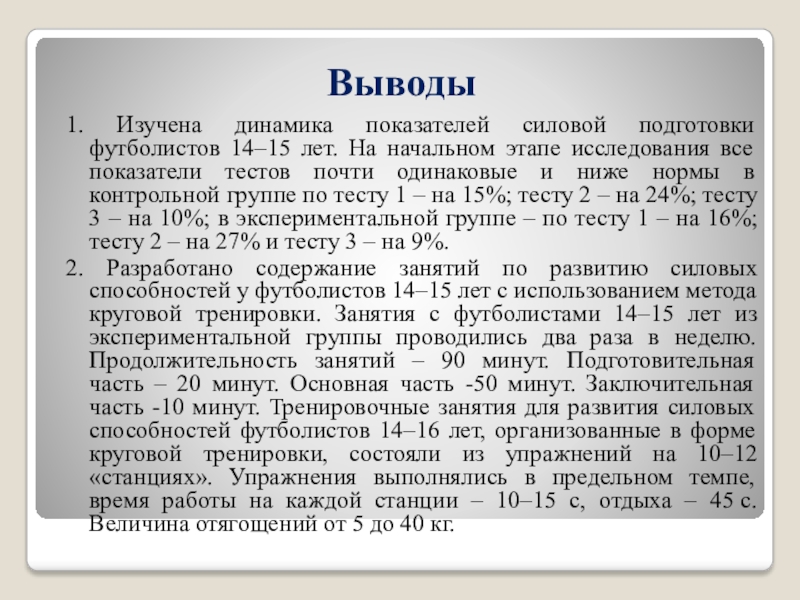 Выводы

1. Изучена динамика показателей силовой подготовки футболистов 14–15 лет. На начальном этапе исследования все показатели тестов почти одинаковые и ниже нормы в контрольной группе по тесту 1 – на 15%; тесту 2 – на 24%; тесту 3 – на 10%; в экспериментальной группе – по тесту 1 – на 16%; тесту 2 – на 27% и тесту 3 – на 9%.

2. Разработано содержание занятий по развитию силовых способностей у футболистов 14–15 лет с использованием метода круговой тренировки. Занятия с футболистами 14–15 лет из экспериментальной группы проводились два раза в неделю. Продолжительность занятий – 90 минут. Подготовительная часть – 20 минут. Основная часть -50 минут. Заключительная часть -10 минут. Тренировочные занятия для развития силовых способностей футболистов 14–16 лет, организованные в форме круговой тренировки, состояли из упражнений на 10–12 «станциях». Упражнения выполнялись в предельном темпе, время работы на каждой станции – 10–15 с, отдыха – 45 с. Величина отягощений от 5 до 40 кг.